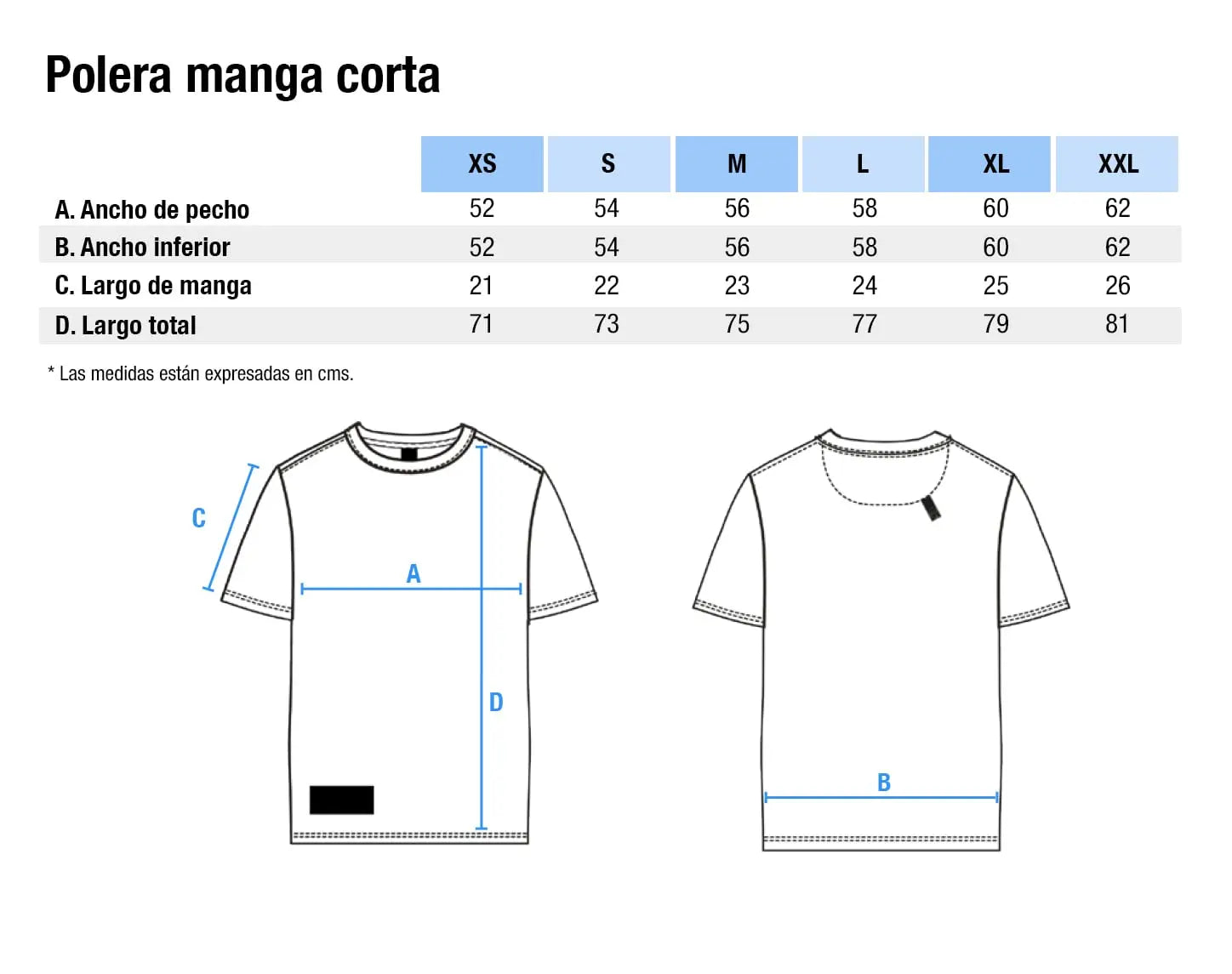 Polera manga corta

| | XS | S | M | L | XL | XXL |
|---|---|---|---|---|---|---|
| A. Ancho de pecho | 52 | 54 | 56 | 58 | 60 | 62 |
| B. Ancho inferior | 52 | 54 | 56 | 58 | 60 | 62 |
| C. Largo de manga | 21 | 22 | 23 | 24 | 25 | 26 |
| D. Largo total | 71 | 73 | 75 | 77 | 79 | 81 |

* Las medidas están expresadas en cms.

C

A

D

B